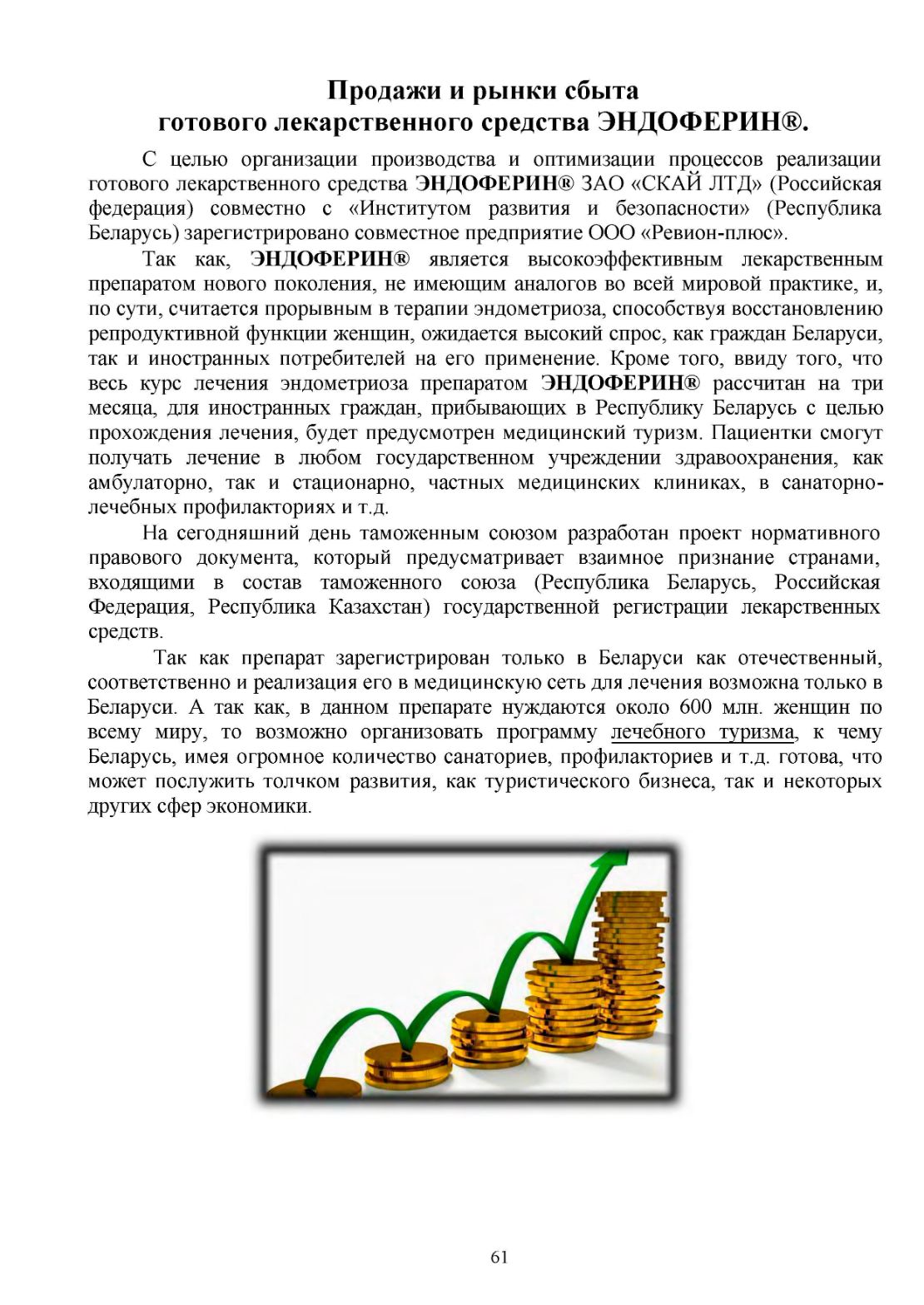 Продажи и рынки сбыта
готового лекарственного средства ЭНДОФЕРИН®.

С целью организации производства и оптимизации процессов реализации готового лекарственного средства ЭНДОФЕРИН® ЗАО «СКАЙ ЛТД» (Российская федерация) совместно с «Институтом развития и безопасности» (Республика Беларусь) зарегистрировано совместное предприятие ООО «Ревион-плюс».

Так как, ЭНДОФЕРИН® является высокоэффективным лекарственным препаратом нового поколения, не имеющим аналогов во всей мировой практике, и, по сути, считается прорывным в терапии эндометриоза, способствуя восстановлению репродуктивной функции женщин, ожидается высокий спрос, как граждан Беларуси, так и иностранных потребителей на его применение. Кроме того, ввиду того, что весь курс лечения эндометриоза препаратом ЭНДОФЕРИН® рассчитан на три месяца, для иностранных граждан, прибывающих в Республику Беларусь с целью прохождения лечения, будет предусмотрен медицинский туризм. Пациентки смогут получать лечение в любом государственном учреждении здравоохранения, как амбулаторно, так и стационарно, частных медицинских клиниках, в санаторно-лечебных профилакториях и т.д.

На сегодняшний день таможенным союзом разработан проект нормативного правового документа, который предусматривает взаимное признание странами, входящими в состав таможенного союза (Республика Беларусь, Российская Федерация, Республика Казахстан) государственной регистрации лекарственных средств.

Так как препарат зарегистрирован только в Беларуси как отечественный, соответственно и реализация его в медицинскую сеть для лечения возможна только в Беларуси. А так как, в данном препарате нуждаются около 600 млн. женщин по всему миру, то возможно организовать программу лечебного туризма, к чему Беларусь, имея огромное количество санаториев, профилакториев и т.д. готова, что может послужить толчком развития, как туристического бизнеса, так и некоторых других сфер экономики.

61